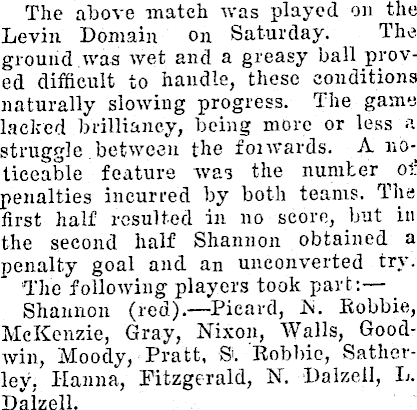 The above match was played on the Levin Domain on Saturday. The ground was wet and a greasy ball proved difficult to handle, these conditions naturally slowing progress. The game lacked brilliancy, being more or less a struggle between the forwards. A noticeable feature was the number of penalties incurred by both teams. The first half resulted in no score, but in the second half Shannon obtained a penalty goal and an unconverted try.

The following players took part:—

Shannon (red).—Picard, N. Robbie, McKenzie, Gray, Nixon, Walls, Goodwin, Moody, Pratt, S. Robbie, Satherley, Hanna, Fitzgerald, N. Dalzell, L. Dalzell.